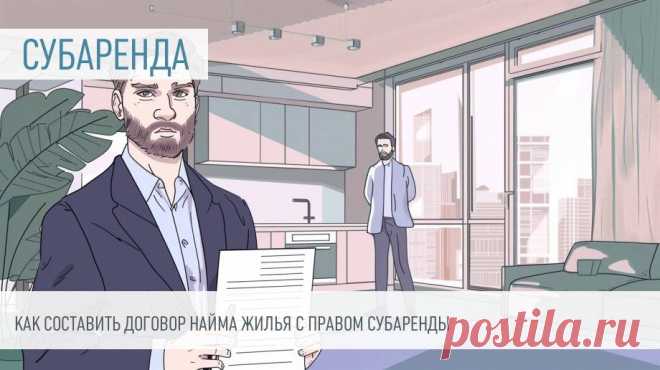 СУБАРЕНДА

КАК СОСТАВИТЬ ДОГОВОР НАЙМА ЖИЛЬЯ С ПРАВОМ СУБАРЕНДЫ

postila.ru